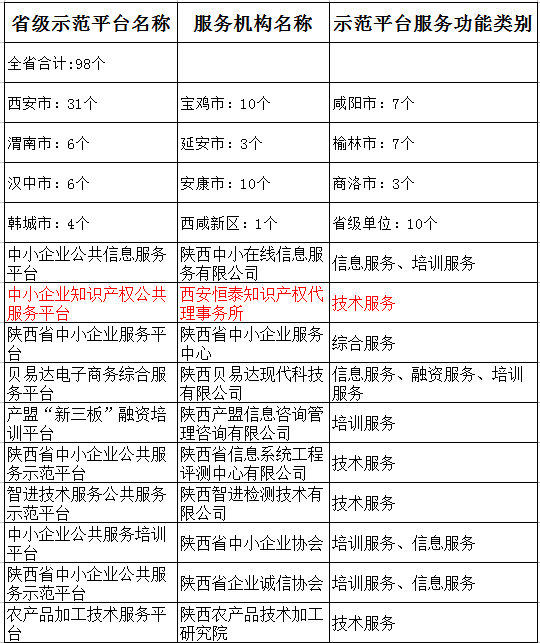 | 省级示范平台名称 | 服务机构名称 | 示范平台服务功能类别 |
|---|---|---|
| 全省合计:98个 | | |
| 西安市：31个 | 宝鸡市：10个 | 咸阳市：7个 |
| 渭南市：6个 | 延安市：3个 | 榆林市：7个 |
| 汉中市：6个 | 安康市：10个 | 商洛市：3个 |
| 韩城市：4个 | 西咸新区：1个 | 省级单位：10个 |
| 中小企业公共信息服务平台 | 陕西中小在线信息服务有限公司 | 信息服务、培训服务 |
| 中小企业知识产权公共服务平台 | 西安恒泰知识产权代理事务所 | 技术服务 |
| 陕西省中小企业服务平台 | 陕西省中小企业服务中心 | 综合服务 |
| 贝易达电子商务综合服务平台 | 陕西贝易达现代科技有限公司 | 信息服务、融资服务、培训服务 |
| 产盟“新三板”融资培训平台 | 陕西产盟信息咨询管理咨询有限公司 | 培训服务 |
| 陕西省中小企业公共服务示范平台 | 陕西省信息系统工程评测中心有限公司 | 技术服务 |
| 智进技术服务公共服务示范平台 | 陕西智进检测技术有限公司 | 技术服务 |
| 中小企业公共服务培训平台 | 陕西省中小企业协会 | 培训服务、信息服务 |
| 陕西省中小企业公共服务示范平台 | 陕西省企业诚信协会 | 培训服务、信息服务 |
| 农产品加工技术服务平台 | 陕西农产品技术加工研究院 | 技术服务 |